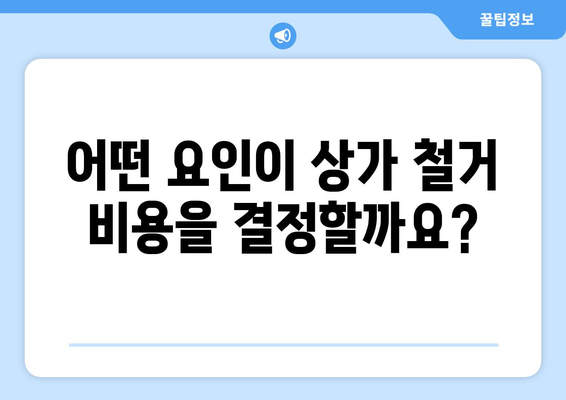 꿀팁정보

어떤 요인이 상가 철거 비용을 결정할까요?